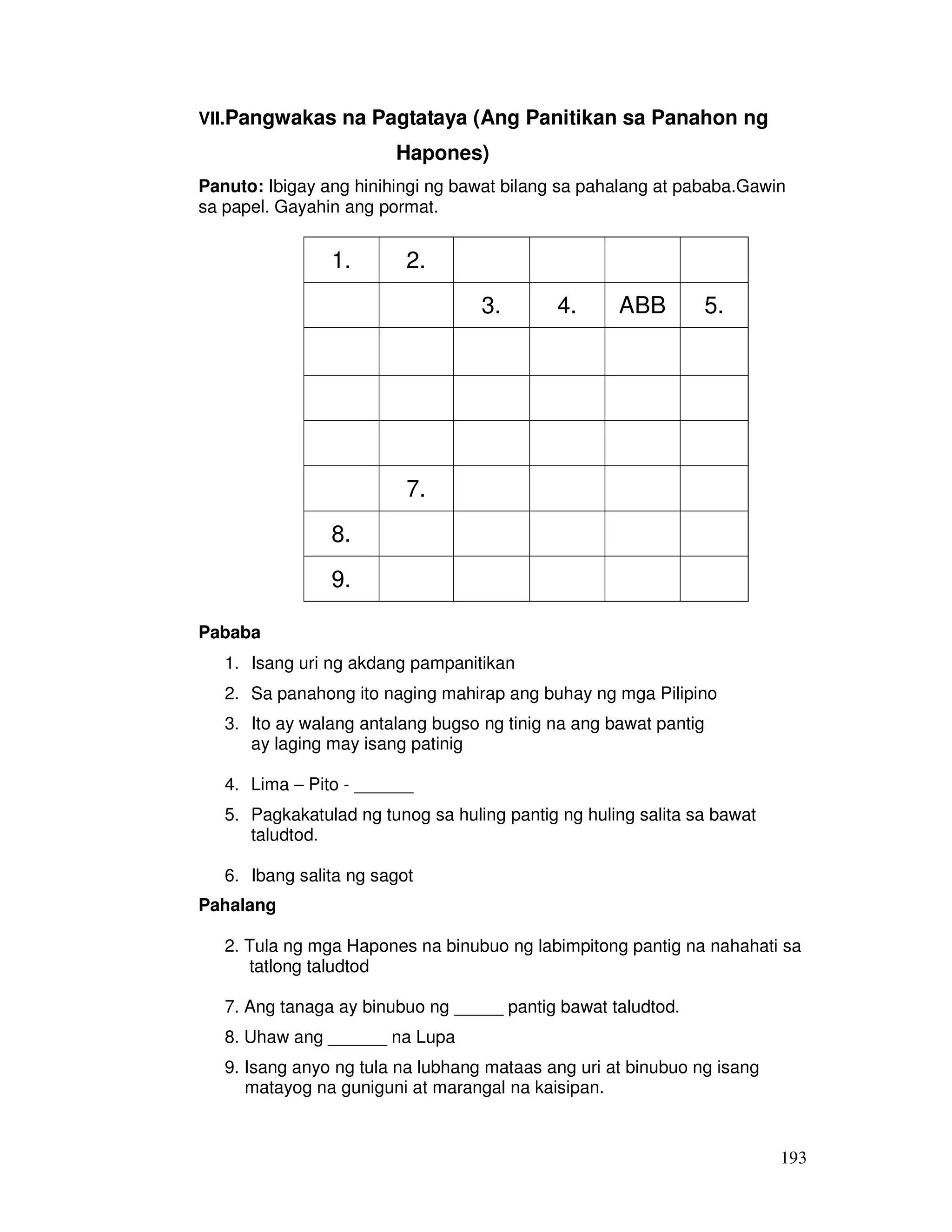 VII.Pangwakas na Pagtataya (Ang Panitikan sa Panahon ng Hapones)

Panuto: Ibigay ang hinihingi ng bawat bilang sa pahalang at pababa.Gawin sa papel. Gayahin ang pormat.

| 1. | 2. | | | | |
|---|---|---|---|---|---|
| | | 3. | 4. | ABB | 5. |
| | | | | | |
| | | | | | |
| | | | | | |
| | 7. | | | | |
| 8. | | | | | |
| 9. | | | | | |

Pababa

1. Isang uri ng akdang pampanitikan
2. Sa panahong ito naging mahirap ang buhay ng mga Pilipino
3. Ito ay walang antalang bugso ng tinig na ang bawat pantig ay laging may isang patinig
4. Lima – Pito - ______
5. Pagkakatulad ng tunog sa huling pantig ng huling salita sa bawat taludtod.
6. Ibang salita ng sagot

Pahalang

2. Tula ng mga Hapones na binubuo ng labimpitong pantig na nahahati sa tatlong taludtod
7. Ang tanaga ay binubuo ng _____ pantig bawat taludtod.
8. Uhaw ang ______ na Lupa
9. Isang anyo ng tula na lubhang mataas ang uri at binubuo ng isang matayog na guniguni at marangal na kaisipan.

193